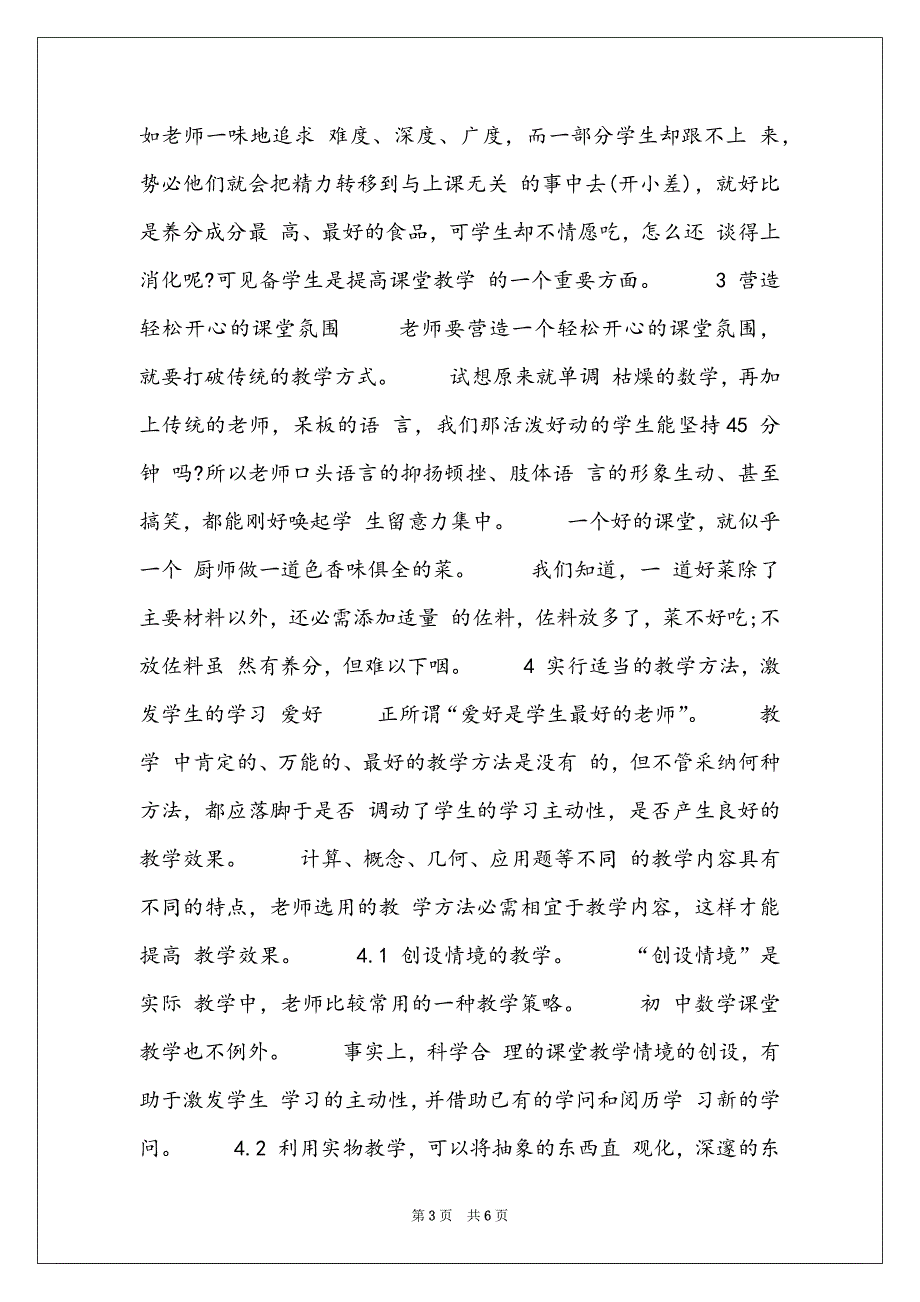 如老师一味地追求 难度、深度、广度，而一部分学生却跟不上 来，势必他们就会把精力转移到与上课无关 的事中去(开小差)，就好比是养分成分最 高、最好的食品，可学生却不情愿吃，怎么还 谈得上消化呢?可见备学生是提高课堂教学 的一个重要方面。 3 营造轻松开心的课堂氛围 老师要营造一个轻松开心的课堂氛围，就要打破传统的教学方式。 试想原来就单调 枯燥的数学，再加上传统的老师，呆板的语 言，我们那活泼好动的学生能坚持45 分钟 吗?所以老师口头语言的抑扬顿挫、肢体语 言的形象生动、甚至搞笑，都能刚好唤起学 生留意力集中。 一个好的课堂，就似乎一个 厨师做一道色香味俱全的菜。 我们知道，一 道好菜除了主要材料以外，还必需添加适量 的佐料，佐料放多了，菜不好吃;不放佐料虽 然有养分，但难以下咽。 4 实行适当的教学方法，激发学生的学习 爱好 正所谓“爱好是学生最好的老师”。 教学 中肯定的、万能的、最好的教学方法是没有 的，但不管采纳何种方法，都应落脚于是否 调动了学生的学习主动性，是否产生良好的教学效果。 计算、概念、几何、应用题等不同 的教学内容具有不同的特点，老师选用的教 学方法必需相宜于教学内容，这样才能提高 教学效果。 4.1 创设情境的教学。 “创设情境”是实际 教学中，老师比较常用的一种教学策略。 初 中数学课堂教学也不例外。 事实上，科学合 理的课堂教学情境的创设，有助于激发学生 学习的主动性，并借助已有的学问和阅历学 习新的学问。 4.2 利用实物教学，可以将抽象的东西直 观化，深邃的东

第3页 共6页